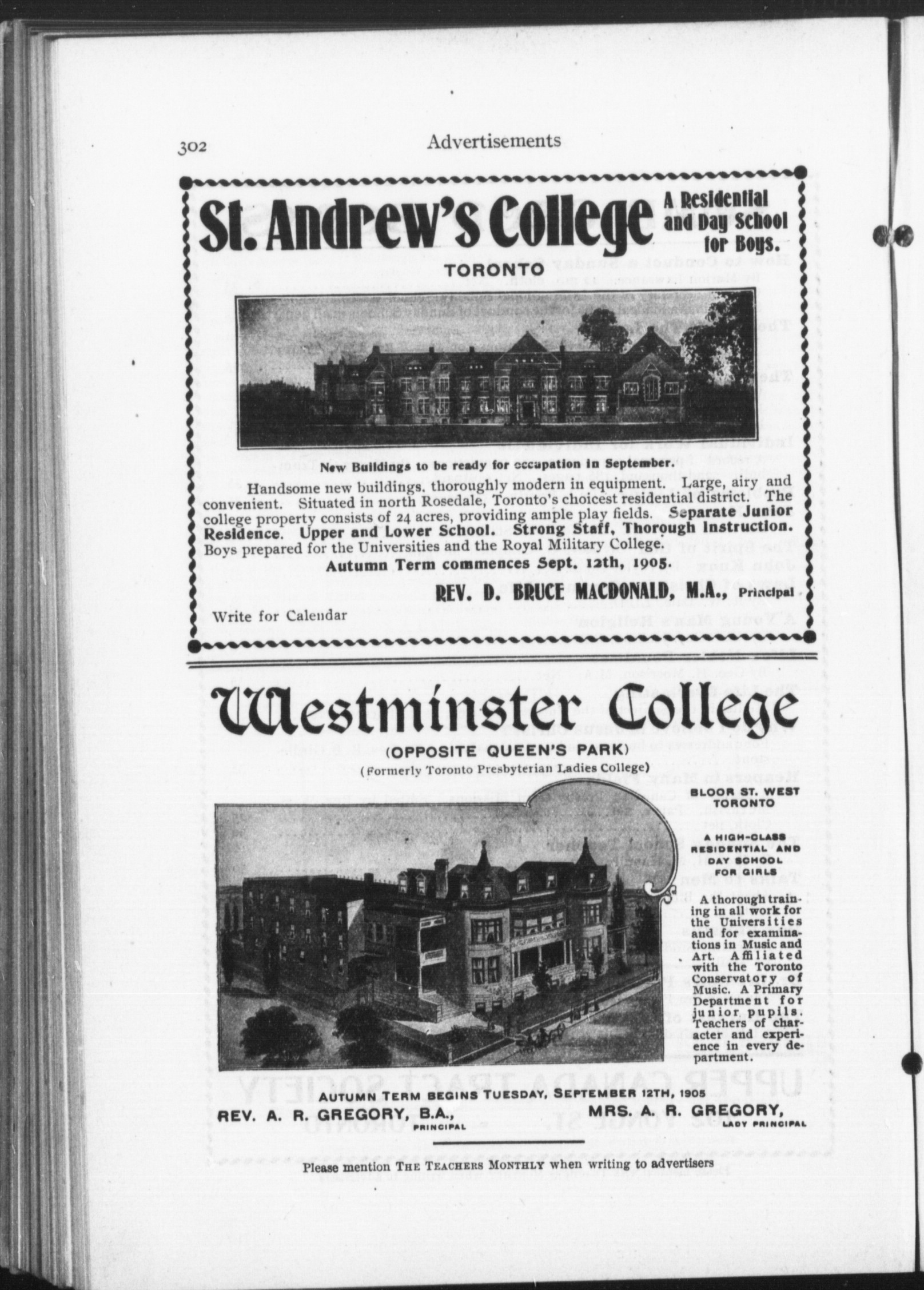 302 Advertisements

St. Andrew's College A Residential and Day School for Boys.

TORONTO

New Buildings to be ready for occupation in September.

Handsome new buildings, thoroughly modern in equipment. Large, airy and convenient. Situated in north Rosedale, Toronto's choicest residential district. The college property consists of 24 acres, providing ample play fields. Separate Junior Residence. Upper and Lower School. Strong Staff, Thorough Instruction. Boys prepared for the Universities and the Royal Military College.

Autumn Term commences Sept. 12th, 1905.

REV. D. BRUCE MACDONALD, M.A., Principal

Write for Calendar

Westminster College

(OPPOSITE QUEEN'S PARK)

(Formerly Toronto Presbyterian Ladies College)

BLOOR ST. WEST TORONTO

A HIGH-CLASS RESIDENTIAL AND DAY SCHOOL FOR GIRLS

A thorough training in all work for the Universities and for examinations in Music and Art. Affiliated with the Toronto Conservatory of Music. A Primary Department for junior pupils. Teachers of character and experience in every department.

AUTUMN TERM BEGINS TUESDAY, SEPTEMBER 12TH, 1905

REV. A. R. GREGORY, B.A., PRINCIPAL

MRS. A. R. GREGORY, LADY PRINCIPAL

Please mention THE TEACHERS MONTHLY when writing to advertisers